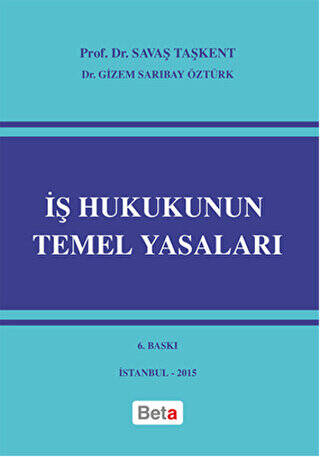 Prof. Dr. SAVAŞ TAŞKENT
Dr. GİZEM SARIBAY ÖZTÜRK

İŞ HUKUKUNUN TEMEL YASALARI

6. BASKI

İSTANBUL - 2015

Beta